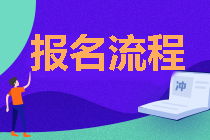 报名流程

冲